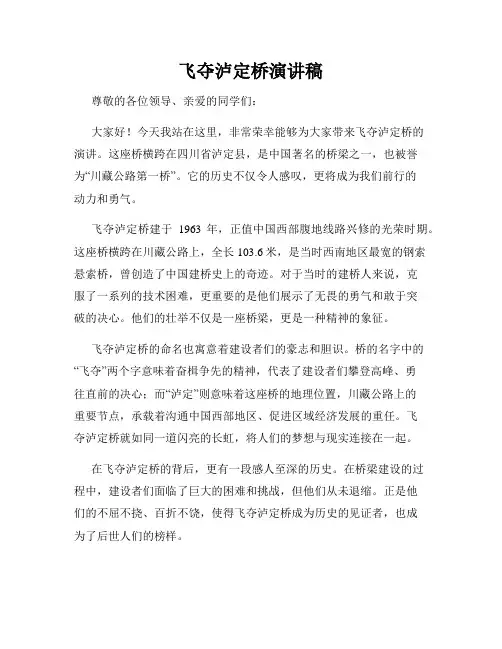 飞夺泸定桥演讲稿

尊敬的各位领导、亲爱的同学们：

大家好！今天我站在这里，非常荣幸能够为大家带来飞夺泸定桥的演讲。这座桥横跨在四川省泸定县，是中国著名的桥梁之一，也被誉为“川藏公路第一桥”。它的历史不仅令人感叹，更将成为我们前行的动力和勇气。

飞夺泸定桥建于 1963 年，正值中国西部腹地线路兴修的光荣时期。这座桥横跨在川藏公路上，全长 103.6 米，是当时西南地区最宽的钢索悬索桥，曾创造了中国建桥史上的奇迹。对于当时的建桥人来说，克服了一系列的技术困难，更重要的是他们展示了无畏的勇气和敢于突破的决心。他们的壮举不仅是一座桥梁，更是一种精神的象征。

飞夺泸定桥的命名也寓意着建设者们的豪志和胆识。桥的名字中的“飞夺”两个字意味着奋楫争先的精神，代表了建设者们攀登高峰、勇往直前的决心；而“泸定”则意味着这座桥的地理位置，川藏公路上的重要节点，承载着沟通中国西部地区、促进区域经济发展的重任。飞夺泸定桥就如同一道闪亮的长虹，将人们的梦想与现实连接在一起。

在飞夺泸定桥的背后，更有一段感人至深的历史。在桥梁建设的过程中，建设者们面临了巨大的困难和挑战，但他们从未退缩。正是他们的不屈不挠、百折不饶，使得飞夺泸定桥成为历史的见证者，也成为了后世人们的榜样。